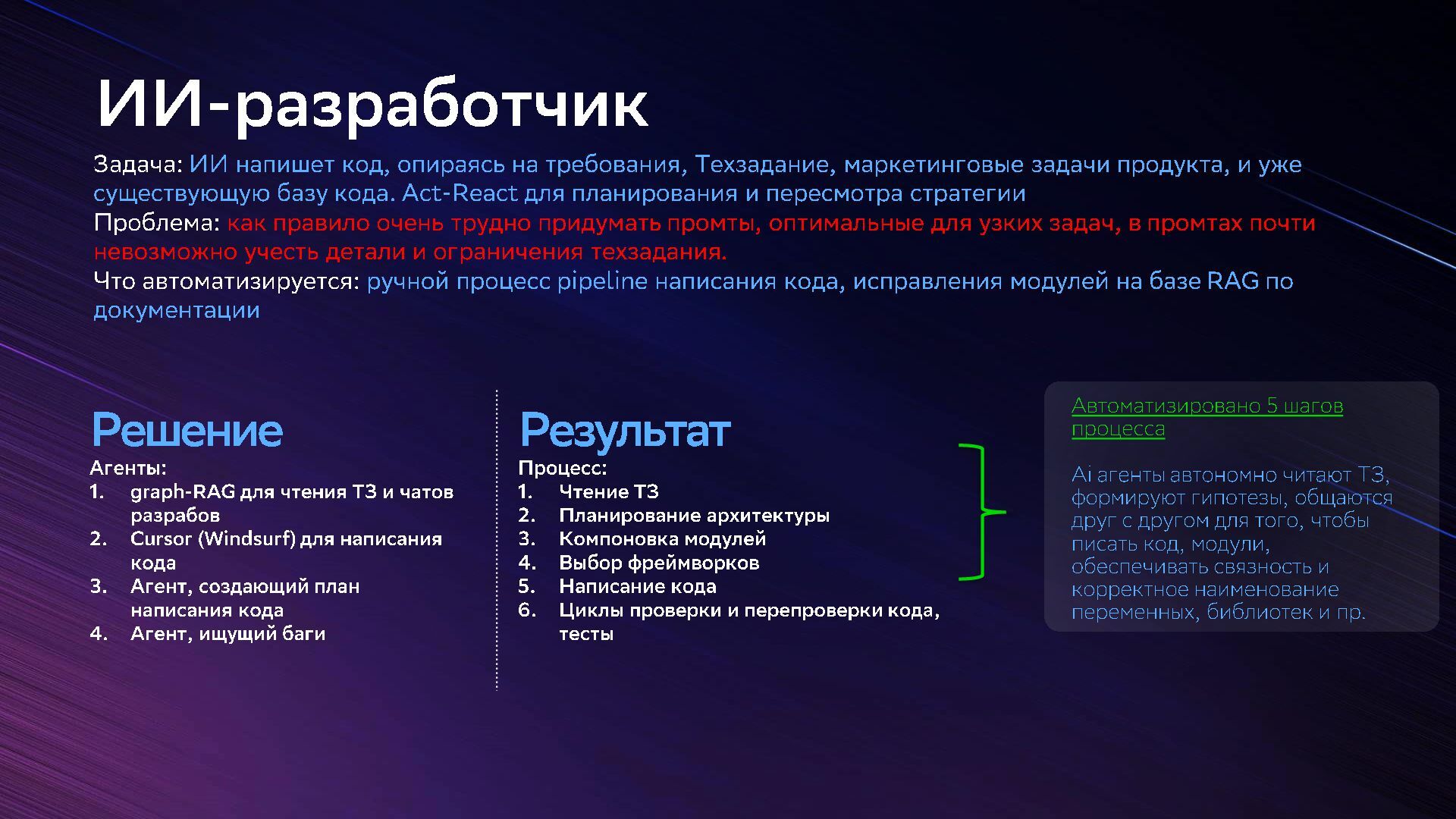 ИИ-разработчик

Задача: ИИ напишет код, опираясь на требования, Техзадание, маркетинговые задачи продукта, и уже существующую базу кода. Act-React для планирования и пересмотра стратегии
Проблема: как правило очень трудно придумать промты, оптимальные для узких задач, в промтах почти невозможно учесть детали и ограничения техзадания.
Что автоматизируется: ручной процесс pipeline написания кода, исправления модулей на базе RAG по документации

Решение
Агенты:
1. graph-RAG для чтения ТЗ и чатов разрабов
2. Cursor (Windsurf) для написания кода
3. Агент, создающий план написания кода
4. Агент, ищущий баги

Результат
Процесс:
1. Чтение ТЗ
2. Планирование архитектуры
3. Компоновка модулей
4. Выбор фреймворков
5. Написание кода
6. Циклы проверки и перепроверки кода, тесты

Автоматизировано 5 шагов процесса

Ai агенты автономно читают ТЗ, формируют гипотезы, общаются друг с другом для того, чтобы писать код, модули, обеспечивать связность и корректное наименование переменных, библиотек и пр.